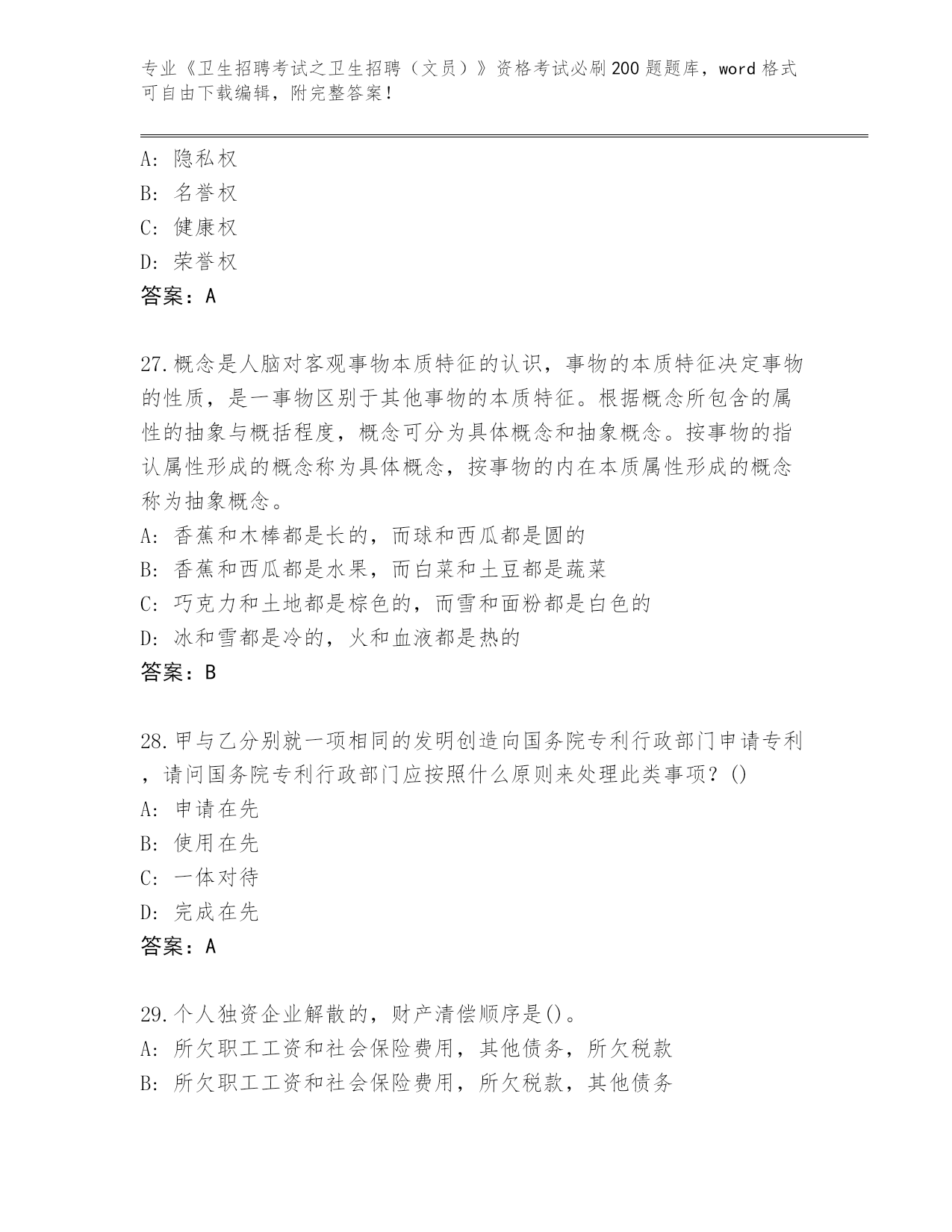 专业《卫生招聘考试之卫生招聘（文员）》资格考试必刷200题题库，word格式可自由下载编辑，附完整答案！

A：隐私权
B：名誉权
C：健康权
D：荣誉权
答案：A

27.概念是人脑对客观事物本质特征的认识，事物的本质特征决定事物的性质，是一事物区别于其他事物的本质特征。根据概念所包含的属性的抽象与概括程度，概念可分为具体概念和抽象概念。按事物的指认属性形成的概念称为具体概念，按事物的内在本质属性形成的概念称为抽象概念。
A：香蕉和木棒都是长的，而球和西瓜都是圆的
B：香蕉和西瓜都是水果，而白菜和土豆都是蔬菜
C：巧克力和土地都是棕色的，而雪和面粉都是白色的
D：冰和雪都是冷的，火和血液都是热的
答案：B

28.甲与乙分别就一项相同的发明创造向国务院专利行政部门申请专利，请问国务院专利行政部门应按照什么原则来处理此类事项？()
A：申请在先
B：使用在先
C：一体对待
D：完成在先
答案：A

29.个人独资企业解散的，财产清偿顺序是()。
A：所欠职工工资和社会保险费用，其他债务，所欠税款
B：所欠职工工资和社会保险费用，所欠税款，其他债务